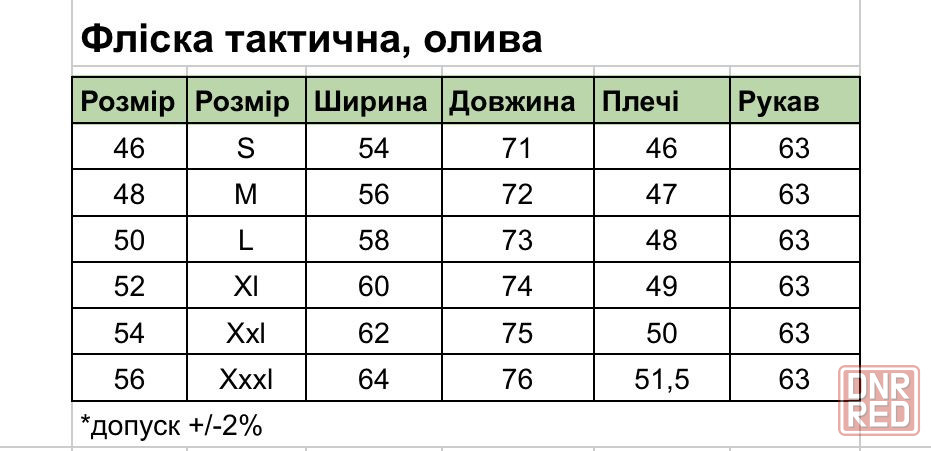 Фліска тактична, олива

| Розмір | Розмір | Ширина | Довжина | Плечі | Рукав |
|---|---|---|---|---|---|
| 46 | S | 54 | 71 | 46 | 63 |
| 48 | M | 56 | 72 | 47 | 63 |
| 50 | L | 58 | 73 | 48 | 63 |
| 52 | Xl | 60 | 74 | 49 | 63 |
| 54 | Xxl | 62 | 75 | 50 | 63 |
| 56 | Xxxl | 64 | 76 | 51,5 | 63 |

*допуск +/-2%

DNR RED